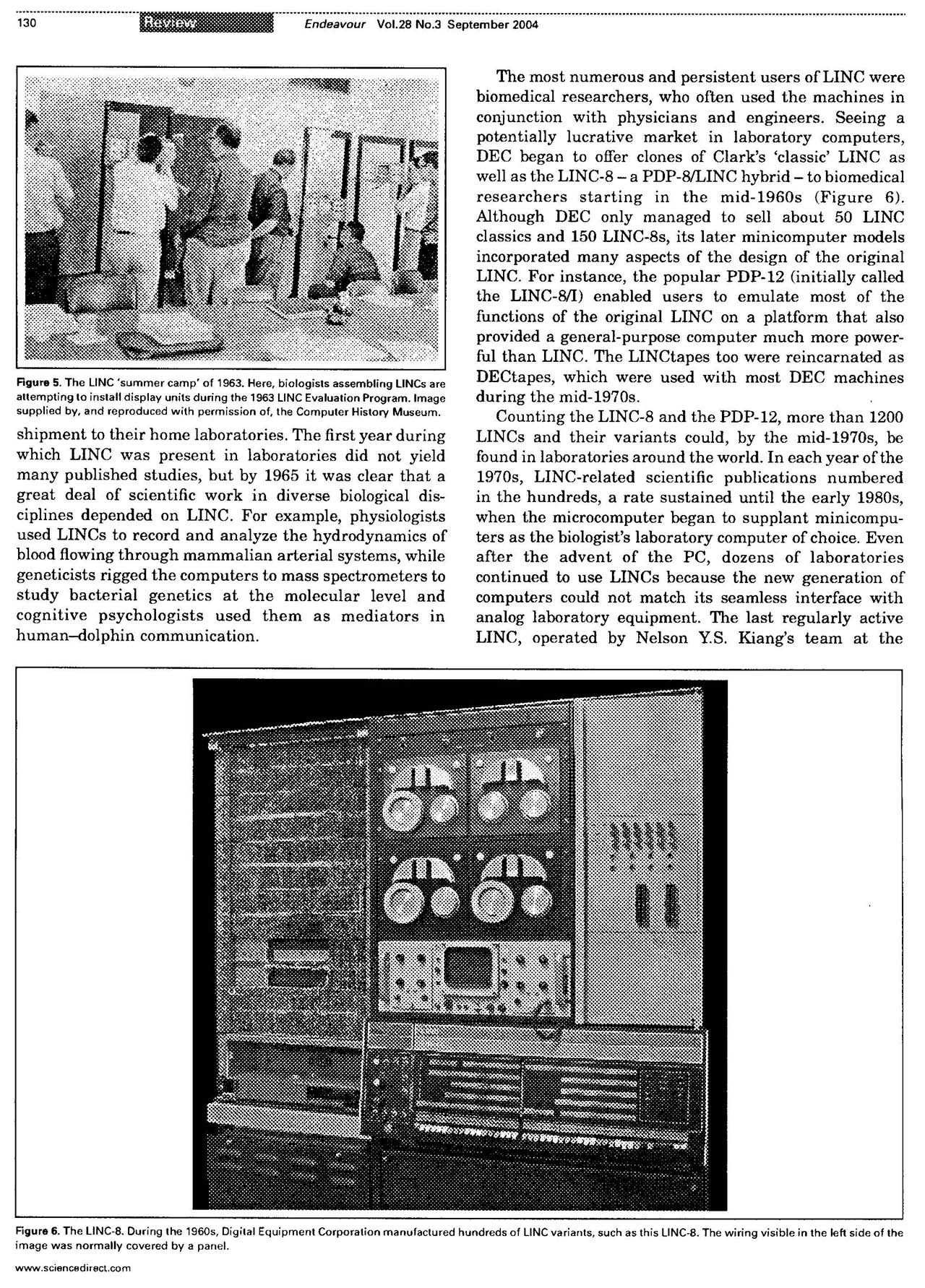 130 Review Endeavour Vol.28 No.3 September 2004

Figure 5. The LINC 'summer camp' of 1963. Here, biologists assembling LINCs are attempting to install display units during the 1963 LINC Evaluation Program. Image supplied by, and reproduced with permission of, the Computer History Museum.

shipment to their home laboratories. The first year during which LINC was present in laboratories did not yield many published studies, but by 1965 it was clear that a great deal of scientific work in diverse biological disciplines depended on LINC. For example, physiologists used LINCs to record and analyze the hydrodynamics of blood flowing through mammalian arterial systems, while geneticists rigged the computers to mass spectrometers to study bacterial genetics at the molecular level and cognitive psychologists used them as mediators in human–dolphin communication.

The most numerous and persistent users of LINC were biomedical researchers, who often used the machines in conjunction with physicians and engineers. Seeing a potentially lucrative market in laboratory computers, DEC began to offer clones of Clark's 'classic' LINC as well as the LINC-8 – a PDP-8/LINC hybrid – to biomedical researchers starting in the mid-1960s (Figure 6). Although DEC only managed to sell about 50 LINC classics and 150 LINC-8s, its later minicomputer models incorporated many aspects of the design of the original LINC. For instance, the popular PDP-12 (initially called the LINC-8/I) enabled users to emulate most of the functions of the original LINC on a platform that also provided a general-purpose computer much more powerful than LINC. The LINCtapes too were reincarnated as DECtapes, which were used with most DEC machines during the mid-1970s.

Counting the LINC-8 and the PDP-12, more than 1200 LINCs and their variants could, by the mid-1970s, be found in laboratories around the world. In each year of the 1970s, LINC-related scientific publications numbered in the hundreds, a rate sustained until the early 1980s, when the microcomputer began to supplant minicomputers as the biologist's laboratory computer of choice. Even after the advent of the PC, dozens of laboratories continued to use LINCs because the new generation of computers could not match its seamless interface with analog laboratory equipment. The last regularly active LINC, operated by Nelson Y.S. Kiang's team at the

Figure 6. The LINC-8. During the 1960s, Digital Equipment Corporation manufactured hundreds of LINC variants, such as this LINC-8. The wiring visible in the left side of the image was normally covered by a panel.

www.sciencedirect.com